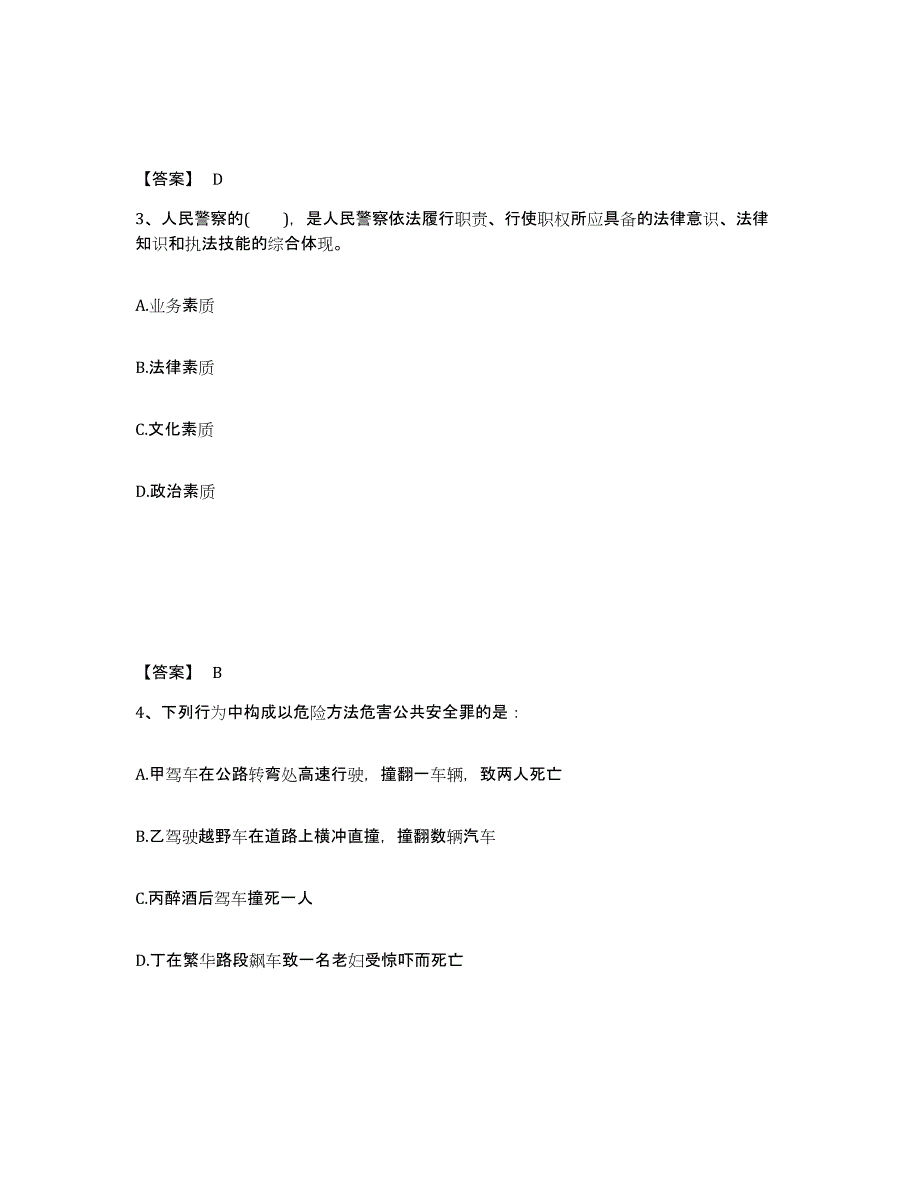 【答案】 D

3、人民警察的(　　)，是人民警察依法履行职责、行使职权所应具备的法律意识、法律知识和执法技能的综合体现。

A.业务素质

B.法律素质

C.文化素质

D.政治素质

【答案】 B

4、下列行为中构成以危险方法危害公共安全罪的是：

A.甲驾车在公路转弯处高速行驶，撞翻一车辆，致两人死亡

B.乙驾驶越野车在道路上横冲直撞，撞翻数辆汽车

C.丙醉酒后驾车撞死一人

D.丁在繁华路段飙车致一名老妇受惊吓而死亡